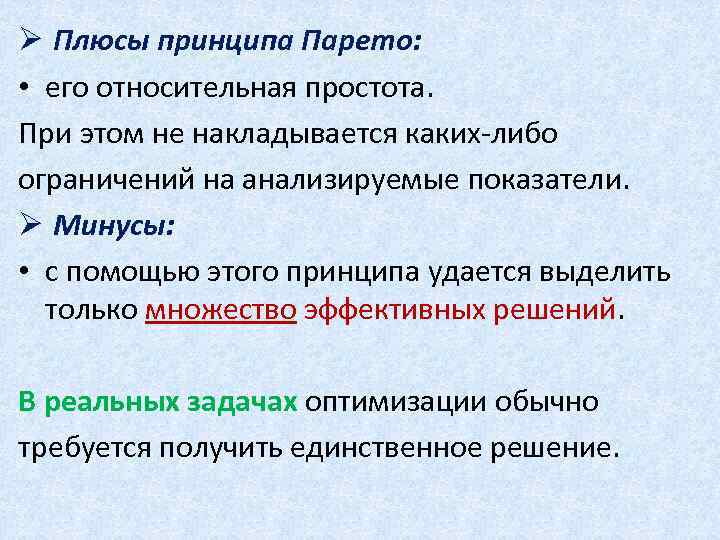 ➢ Плюсы принципа Парето:

• его относительная простота.

При этом не накладывается каких-либо ограничений на анализируемые показатели.

➢ Минусы:

• с помощью этого принципа удается выделить только множество эффективных решений.

В реальных задачах оптимизации обычно требуется получить единственное решение.